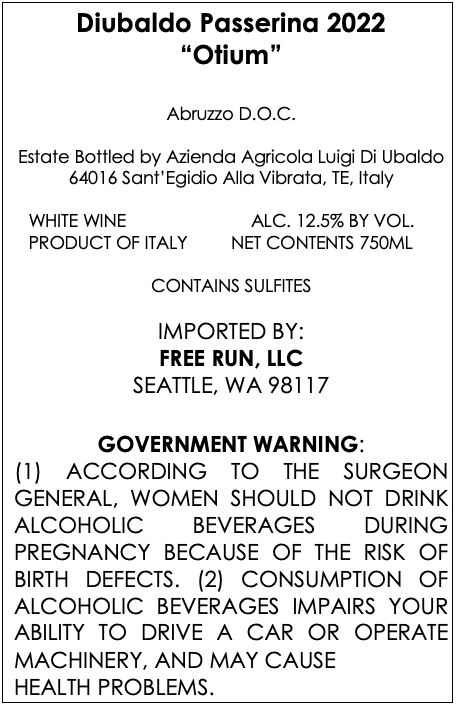 Diubaldo Passerina 2022
"Otium"

Abruzzo D.O.C.

Estate Bottled by Azienda Agricola Luigi Di Ubaldo
64016 Sant'Egidio Alla Vibrata, TE, Italy

WHITE WINE
PRODUCT OF ITALY

ALC. 12.5% BY VOL.
NET CONTENTS 750ML

CONTAINS SULFITES

IMPORTED BY:
FREE RUN, LLC
SEATTLE, WA 98117

GOVERNMENT WARNING:
(1) ACCORDING TO THE SURGEON GENERAL, WOMEN SHOULD NOT DRINK ALCOHOLIC BEVERAGES DURING PREGNANCY BECAUSE OF THE RISK OF BIRTH DEFECTS. (2) CONSUMPTION OF ALCOHOLIC BEVERAGES IMPAIRS YOUR ABILITY TO DRIVE A CAR OR OPERATE MACHINERY, AND MAY CAUSE HEALTH PROBLEMS.